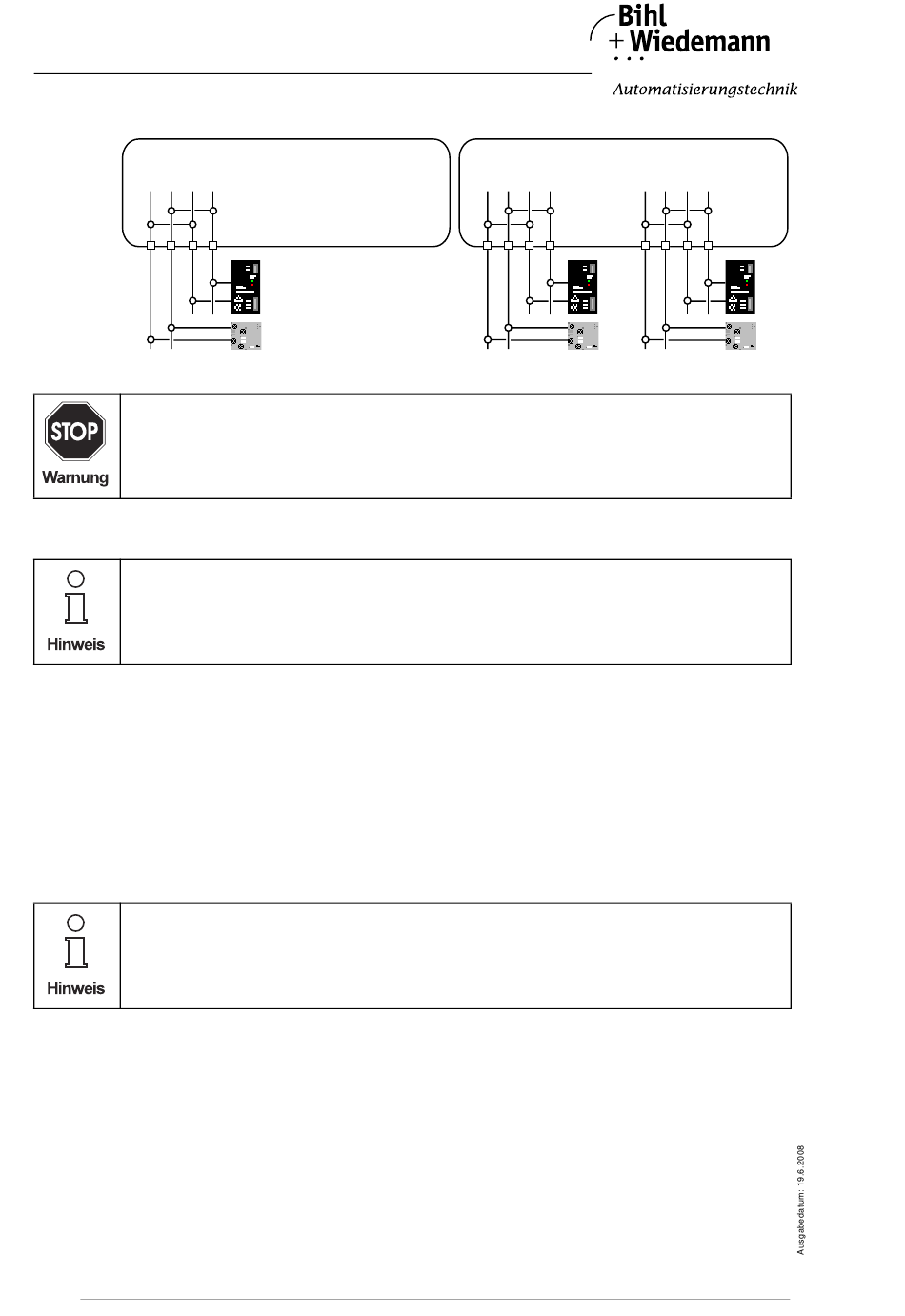 Bihl
+ Wiedemann

Automatisierungstechnik

STOP
Warnung

Hinweis

Hinweis

Ausgabedatum: 19.6.2008